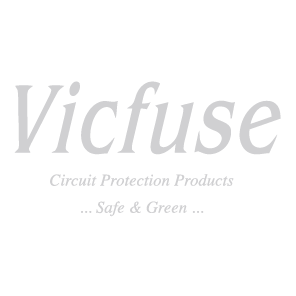 Vicfuse

Circuit Protection Products

... Safe & Green ...